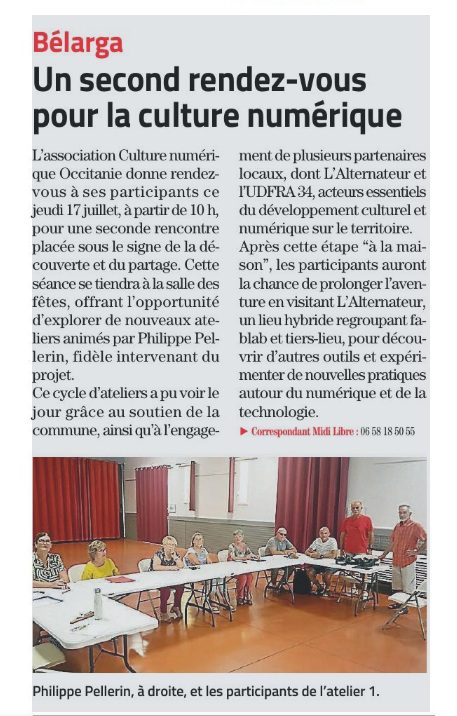 Bélarga

Un second rendez-vous pour la culture numérique

L'association Culture numérique Occitanie donne rendez-vous à ses participants ce jeudi 17 juillet, à partir de 10 h, pour une seconde rencontre placée sous le signe de la découverte et du partage. Cette séance se tiendra à la salle des fêtes, offrant l'opportunité d'explorer de nouveaux ateliers animés par Philippe Pellerin, fidèle intervenant du projet.
Ce cycle d'ateliers a pu voir le jour grâce au soutien de la commune, ainsi qu'à l'engagement de plusieurs partenaires locaux, dont L'Alternateur et l'UDFRA 34, acteurs essentiels du développement culturel et numérique sur le territoire.
Après cette étape "à la maison", les participants auront la chance de prolonger l'aventure en visitant L'Alternateur, un lieu hybride regroupant fablab et tiers-lieu, pour découvrir d'autres outils et expérimenter de nouvelles pratiques autour du numérique et de la technologie.

► Correspondant Midi Libre : 06 58 18 50 55

Philippe Pellerin, à droite, et les participants de l'atelier 1.